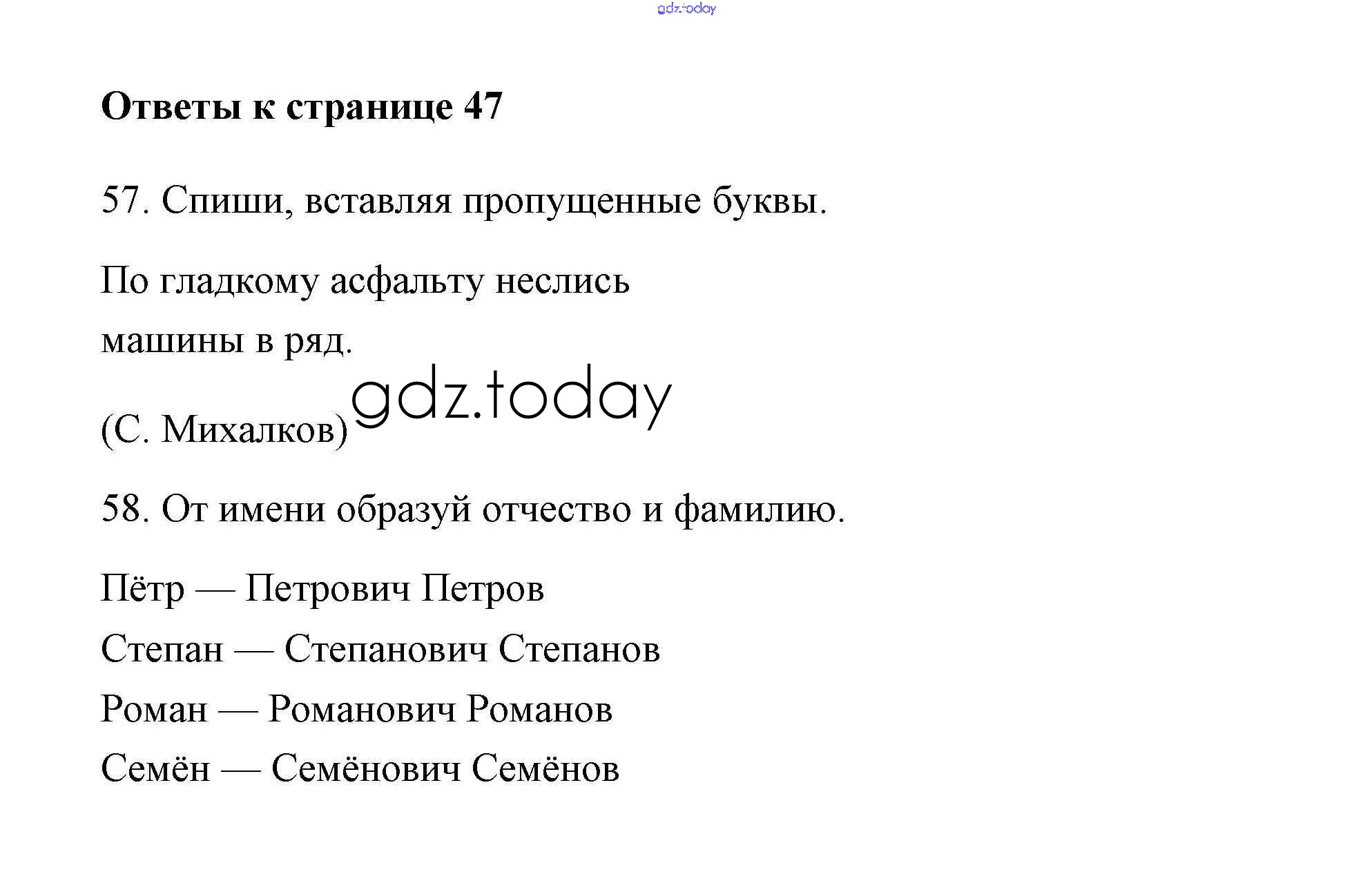 gdz.today

Ответы к странице 47

57. Спиши, вставляя пропущенные буквы.

По гладкому асфальту неслись
машины в ряд.

(С. Михалков) gdz.today

58. От имени образуй отчество и фамилию.

Пётр — Петрович Петров

Степан — Степанович Степанов

Роман — Романович Романов

Семён — Семёнович Семёнов